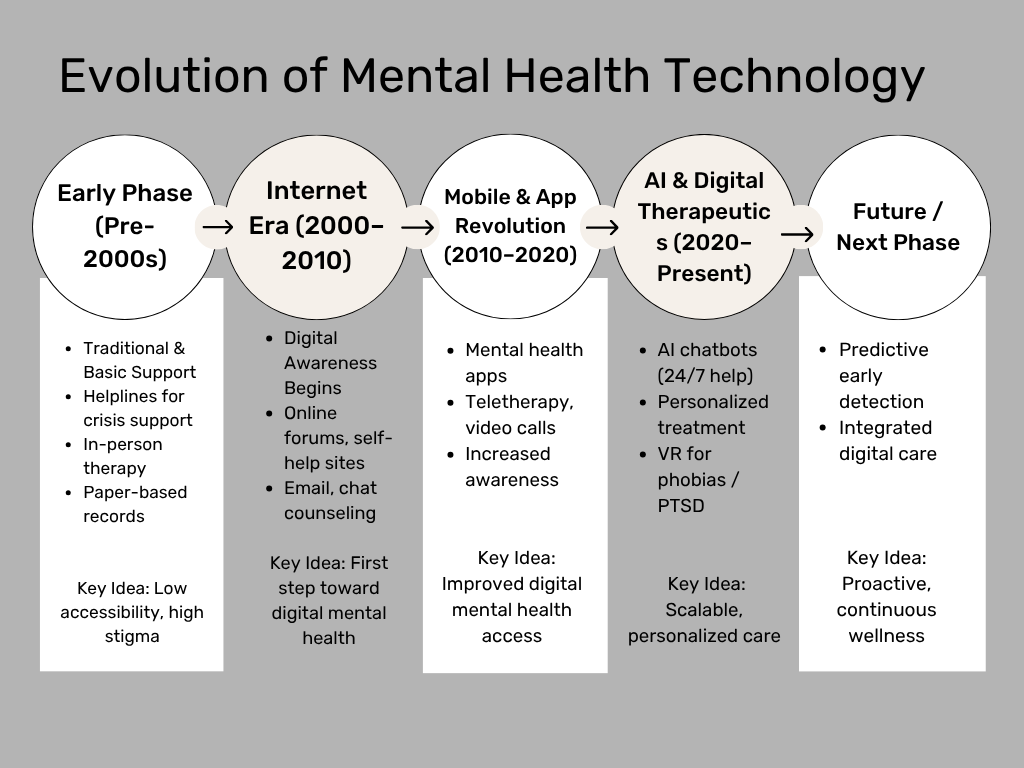 Evolution of Mental Health Technology

Early Phase (Pre-2000s)

→

Internet Era (2000–2010)

→

Mobile & App Revolution (2010–2020)

→

AI & Digital Therapeutics (2020–Present)

→

Future / Next Phase

- Traditional & Basic Support
- Helplines for crisis support
- In-person therapy
- Paper-based records

Key Idea: Low accessibility, high stigma

- Digital Awareness Begins
- Online forums, self-help sites
- Email, chat counseling

Key Idea: First step toward digital mental health

- Mental health apps
- Teletherapy, video calls
- Increased awareness

Key Idea: Improved digital mental health access

- AI chatbots (24/7 help)
- Personalized treatment
- VR for phobias / PTSD

Key Idea: Scalable, personalized care

- Predictive early detection
- Integrated digital care

Key Idea: Proactive, continuous wellness